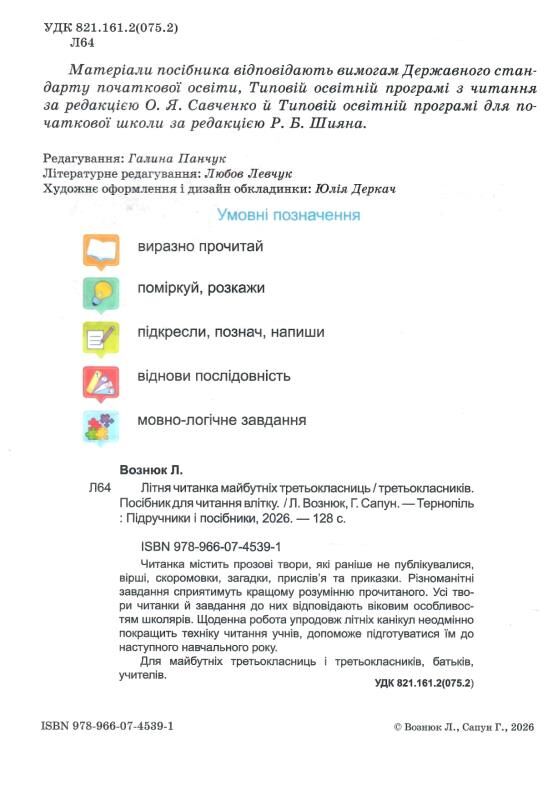 УДК 821.161.2(075.2)
Л64

Матеріали посібника відповідають вимогам Державного стандарту початкової освіти, Типовій освітній програмі з читання за редакцією О. Я. Савченко й Типовій освітній програмі для початкової школи за редакцією Р. Б. Шияна.

Редагування: Галина Панчук
Літературне редагування: Любов Левчук
Художнє оформлення і дизайн обкладинки: Юлія Деркач

Умовні позначення

виразно прочитай

поміркуй, розкажи

підкресли, познач, напиши

віднови послідовність

мовно-логічне завдання

Вознюк Л.
Л64 Літня читанка майбутніх третьокласниць / третьокласників. Посібник для читання влітку. / Л. Вознюк, Г. Сапун. — Тернопіль : Підручники і посібники, 2026. — 128 с.

ISBN 978-966-07-4539-1
Читанка містить прозові твори, які раніше не публікувалися, вірші, скоромовки, загадки, прислів'я та приказки. Різноманітні завдання сприятимуть кращому розумінню прочитаного. Усі твори читанки й завдання до них відповідають віковим особливостям школярів. Щоденна робота упродовж літніх канікул неодмінно покращить техніку читання учнів, допоможе підготуватися їм до наступного навчального року.
Для майбутніх третьокласниць і третьокласників, батьків, учителів.

УДК 821.161.2(075.2)

ISBN 978-966-07-4539-1

© Вознюк Л., Сапун Г., 2026